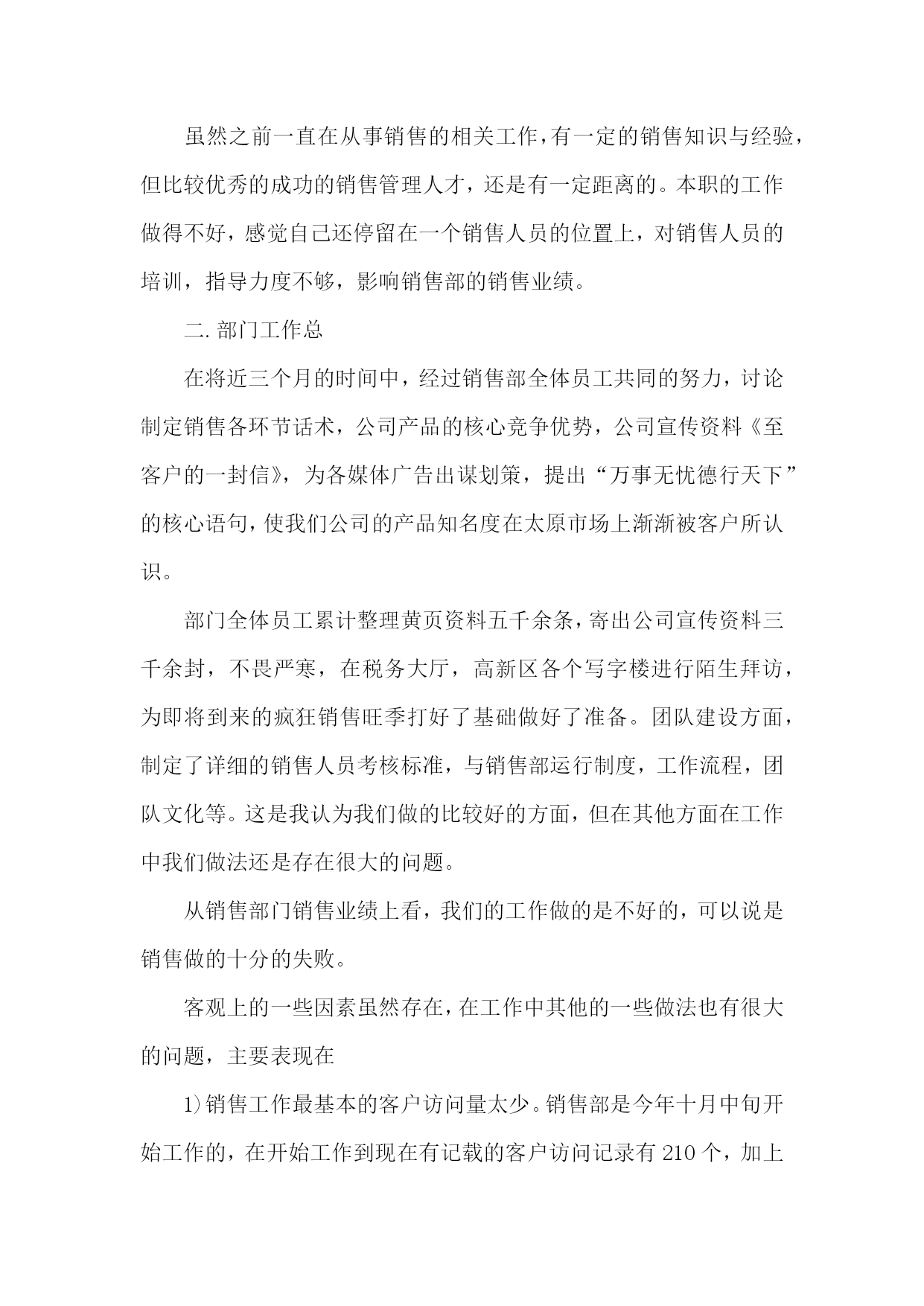 虽然之前一直在从事销售的相关工作，有一定的销售知识与经验，但比较优秀的成功的销售管理人才，还是有一定距离的。本职的工作做得不好，感觉自己还停留在一个销售人员的位置上，对销售人员的培训，指导力度不够，影响销售部的销售业绩。

二. 部门工作总

在将近三个月的时间中，经过销售部全体员工共同的努力，讨论制定销售各环节话术，公司产品的核心竞争优势，公司宣传资料《至客户的一封信》，为各媒体广告出谋划策，提出“万事无忧德行天下”的核心语句，使我们公司的产品知名度在太原市场上渐渐被客户所认识。

部门全体员工累计整理黄页资料五千余条，寄出公司宣传资料三千余封，不畏严寒，在税务大厅，高新区各个写字楼进行陌生拜访，为即将到来的疯狂销售旺季打好了基础做好了准备。团队建设方面，制定了详细的销售人员考核标准，与销售部运行制度，工作流程，团队文化等。这是我认为我们做的比较好的方面，但在其他方面在工作中我们做法还是存在很大的问题。

从销售部门销售业绩上看，我们的工作做的是不好的，可以说是销售做的十分的失败。

客观上的一些因素虽然存在，在工作中其他的一些做法也有很大的问题，主要表现在

1)销售工作最基本的客户访问量太少。销售部是今年十月中旬开始工作的，在开始工作到现在有记载的客户访问记录有 210 个，加上